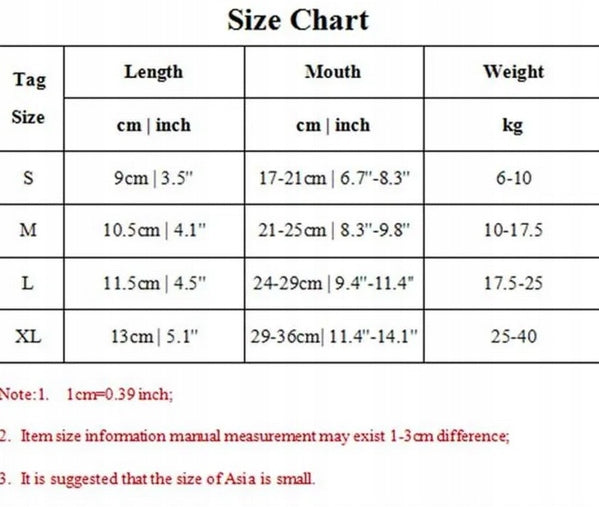 Size Chart

| Tag Size | Length | Mouth | Weight |
|---|---|---|---|
| | cm \| inch | cm \| inch | kg |
| S | 9cm \| 3.5" | 17-21cm \| 6.7"-8.3" | 6-10 |
| M | 10.5cm \| 4.1" | 21-25cm \| 8.3"-9.8" | 10-17.5 |
| L | 11.5cm \| 4.5" | 24-29cm \| 9.4"-11.4" | 17.5-25 |
| XL | 13cm \| 5.1" | 29-36cm\| 11.4"-14.1" | 25-40 |

Note:1. 1cm=0.39 inch;

2. Item size infomation manual measurement may exist 1-3cm difference;

3. It is suggested that the size of Asia is small.